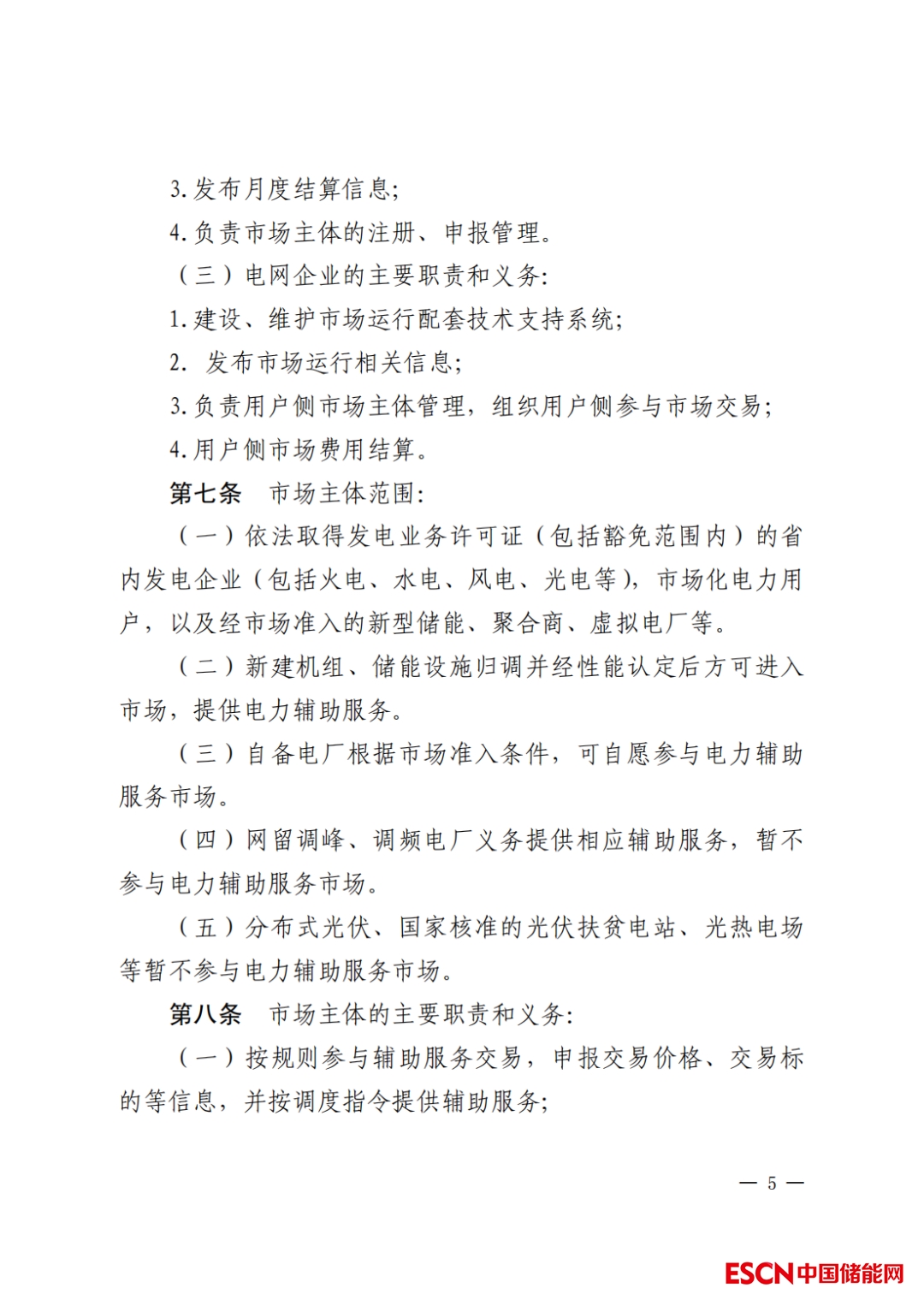 3.发布月度结算信息;

4.负责市场主体的注册、申报管理。

（三）电网企业的主要职责和义务:

1.建设、维护市场运行配套技术支持系统;

2.发布市场运行相关信息;

3.负责用户侧市场主体管理，组织用户侧参与市场交易;

4.用户侧市场费用结算。

第七条 市场主体范围:

（一）依法取得发电业务许可证（包括豁免范围内）的省内发电企业（包括火电、水电、风电、光电等），市场化电力用户，以及经市场准入的新型储能、聚合商、虚拟电厂等。

（二）新建机组、储能设施归调并经性能认定后方可进入市场，提供电力辅助服务。

（三）自备电厂根据市场准入条件，可自愿参与电力辅助服务市场。

（四）网留调峰、调频电厂义务提供相应辅助服务，暂不参与电力辅助服务市场。

（五）分布式光伏、国家核准的光伏扶贫电站、光热电场等暂不参与电力辅助服务市场。

第八条 市场主体的主要职责和义务:

（一）按规则参与辅助服务交易，申报交易价格、交易标的等信息，并按调度指令提供辅助服务;

— 5 —

ESCN中国储能网